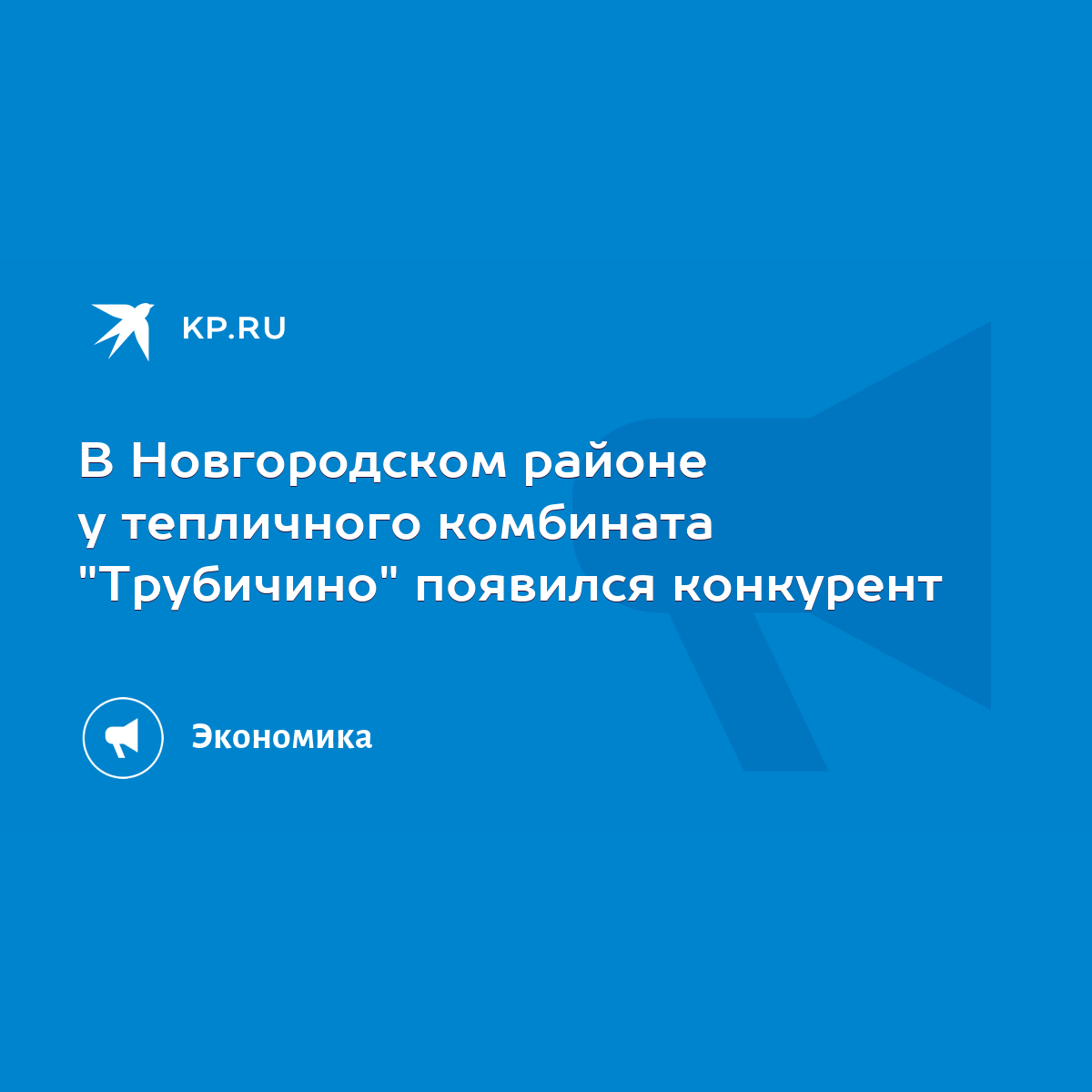 KP.RU

В Новгородском районе у тепличного комбината "Трубичино" появился конкурент

Экономика